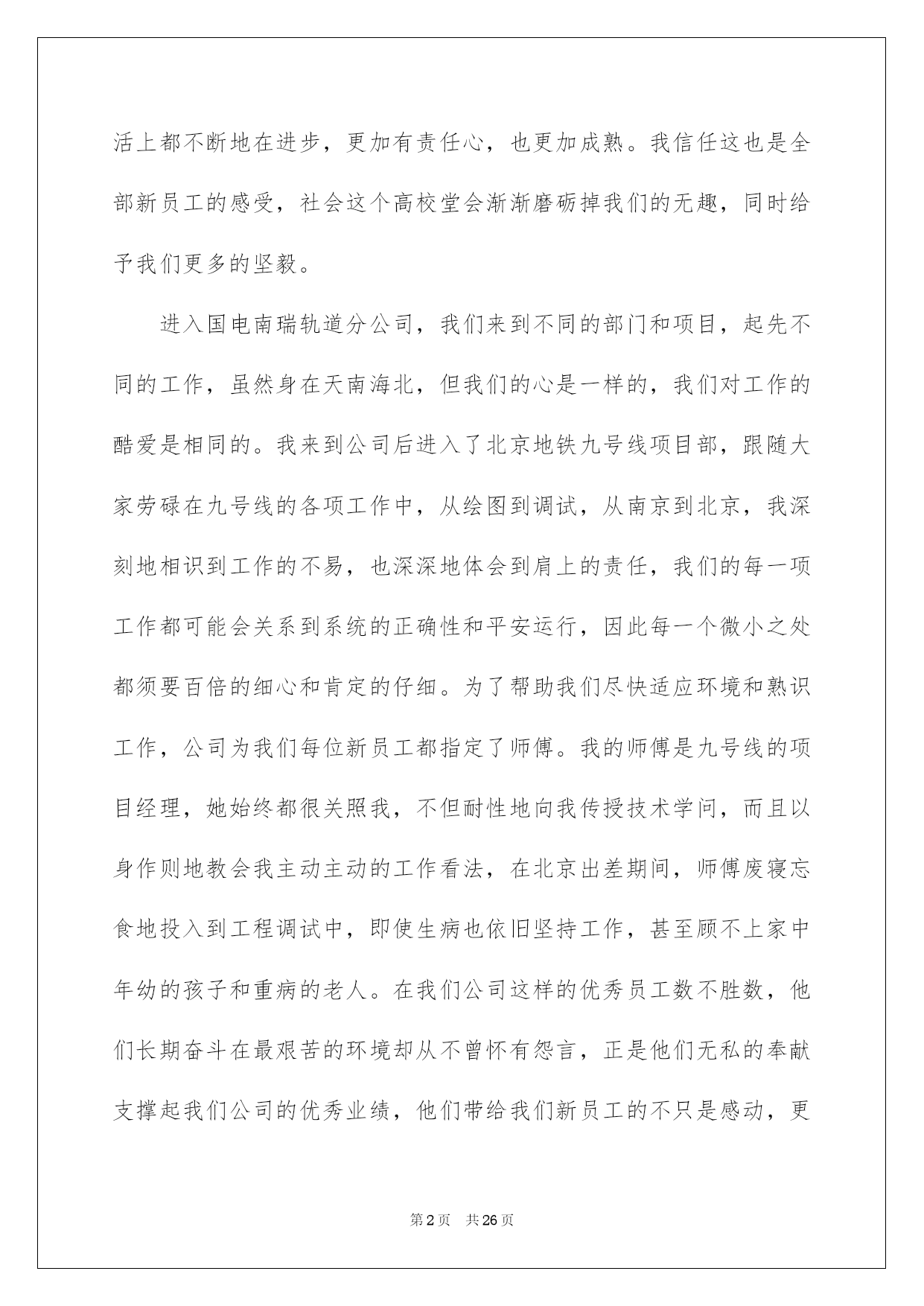 活上都不断地在进步，更加有责任心，也更加成熟。我信任这也是全部新员工的感受，社会这个高校堂会渐渐磨砺掉我们的无趣，同时给予我们更多的坚毅。

进入国电南瑞轨道分公司，我们来到不同的部门和项目，起先不同的工作，虽然身在天南海北，但我们的心是一样的，我们对工作的酷爱是相同的。我来到公司后进入了北京地铁九号线项目部，跟随大家劳碌在九号线的各项工作中，从绘图到调试，从南京到北京，我深刻地相识到工作的不易，也深深地体会到肩上的责任，我们的每一项工作都可能会关系到系统的正确性和平安运行，因此每一个微小之处都须要百倍的细心和肯定的仔细。为了帮助我们尽快适应环境和熟识工作，公司为我们每位新员工都指定了师傅。我的师傅是九号线的项目经理，她始终都很关照我，不但耐性地向我传授技术学问，而且以身作则地教会我主动主动的工作看法，在北京出差期间，师傅废寝忘食地投入到工程调试中，即使生病也依旧坚持工作，甚至顾不上家中年幼的孩子和重病的老人。在我们公司这样的优秀员工数不胜数，他们长期奋斗在最艰苦的环境却从不曾怀有怨言，正是他们无私的奉献支撑起我们公司的优秀业绩，他们带给我们新员工的不只是感动，更

第2页 共26页